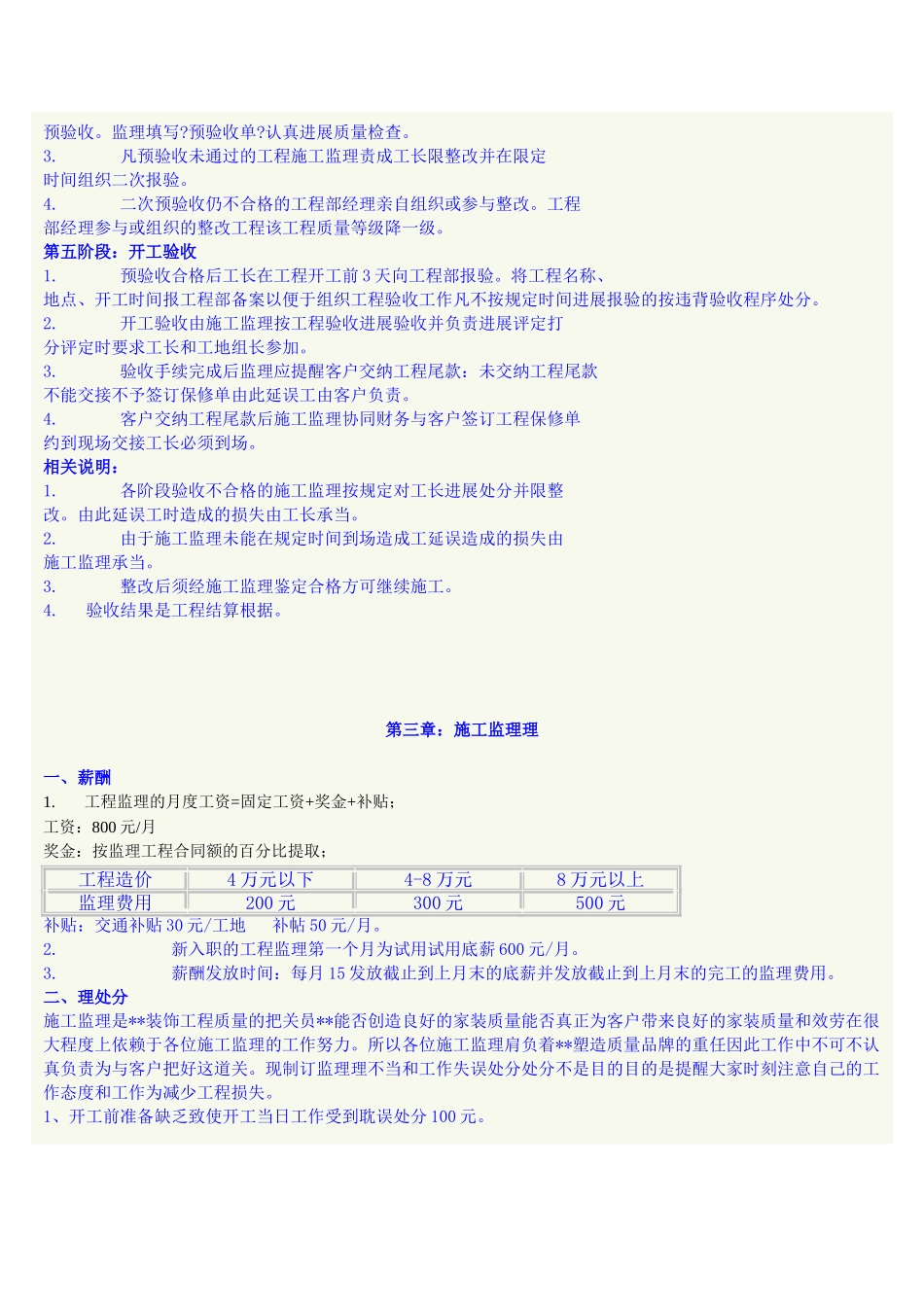 预验收。监理填写?预验收单?认真进展质量检查。
3. 凡预验收未通过的工程施工监理责成工长限整改并在限定时间组织二次报验。
4. 二次预验收仍不合格的工程部经理亲自组织或参与整改。工程部经理参与或组织的整改工程该工程质量等级降一级。
第五阶段：开工验收
1. 预验收合格后工长在工程开工前 3 天向工程部报验。将工程名称、地点、开工时间报工程部备案以便于组织工程验收工作凡不按规定时间进展报验的按违背验收程序处分。
2. 开工验收由施工监理按工程验收进展验收并负责进展评定打分评定时要求工长和工地组长参加。
3. 验收手续完成后监理应提醒客户交纳工程尾款：未交纳工程尾款不能交接不予签订保修单由此延误工由客户负责。
4. 客户交纳工程尾款后施工监理协同财务与客户签订工程保修单约到现场交接工长必须到场。
相关说明：
1. 各阶段验收不合格的施工监理按规定对工长进展处分并限整改。由此延误工时造成的损失由工长承当。
2. 由于施工监理未能在规定时间到场造成工延误造成的损失由施工监理承当。
3. 整改后须经施工监理鉴定合格方可继续施工。
4. 验收结果是工程结算根据。

第三章：施工监理理

一、薪酬
1. 工程监理的月度工资=固定工资+奖金+补贴；
工资：800 元/月
奖金：按监理工程合同额的百分比提取；

| 工程造价 | 4 万元以下 | 4-8 万元 | 8 万元以上 |
|---|---|---|---|
| 监理费用 | 200 元 | 300 元 | 500 元 |

补贴：交通补贴 30 元/工地 补帖 50 元/月。
2. 新入职的工程监理第一个月为试用试用底薪 600 元/月。
3. 薪酬发放时间：每月 15 发放截止到上月末的底薪并发放截止到上月末的完工的监理费用。
二、理处分
施工监理是**装饰工程质量的把关员**能否创造良好的家装质量能否真正为客户带来良好的家装质量和效劳在很大程度上依赖于各位施工监理的工作努力。所以各位施工监理肩负着**塑造质量品牌的重任因此工作中不可不认真负责为与客户把好这道关。现制订监理理不当和工作失误处分处分不是目的目的是提醒大家时刻注意自己的工作态度和工作为减少工程损失。
1、开工前准备缺乏致使开工当日工作受到耽误处分 100 元。